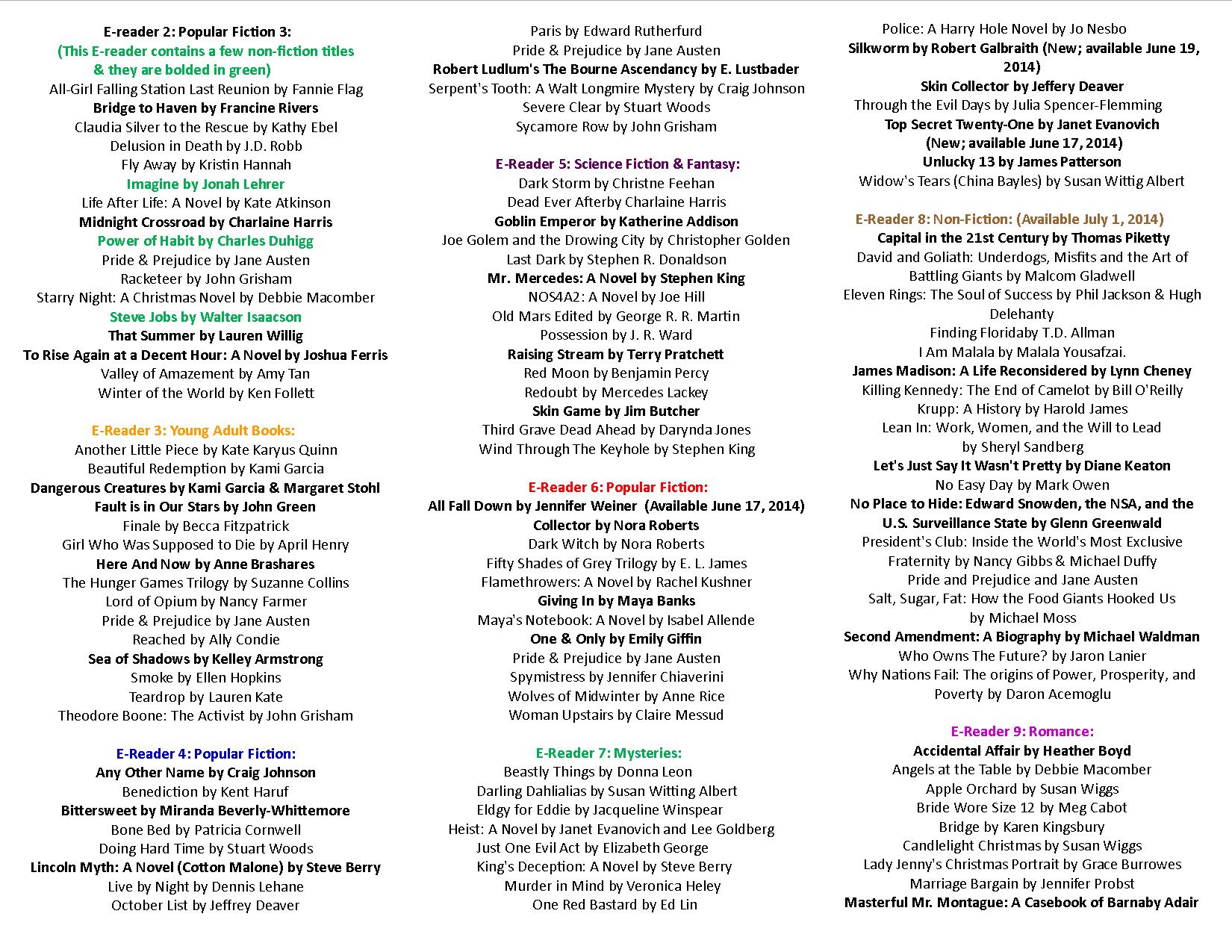 E-reader 2: Popular Fiction 3:
(This E-reader contains a few non-fiction titles & they are bolded in green)
All-Girl Falling Station Last Reunion by Fannie Flag
Bridge to Haven by Francine Rivers
Claudia Silver to the Rescue by Kathy Ebel
Delusion in Death by J.D. Robb
Fly Away by Kristin Hannah
Imagine by Jonah Lehrer
Life After Life: A Novel by Kate Atkinson
Midnight Crossroad by Charlaine Harris
Power of Habit by Charles Duhigg
Pride & Prejudice by Jane Austen
Racketeer by John Grisham
Starry Night: A Christmas Novel by Debbie Macomber
Steve Jobs by Walter Isaacson
That Summer by Lauren Willig
To Rise Again at a Decent Hour: A Novel by Joshua Ferris
Valley of Amazement by Amy Tan
Winter of the World by Ken Follett

E-Reader 3: Young Adult Books:
Another Little Piece by Kate Karyus Quinn
Beautiful Redemption by Kami Garcia
Dangerous Creatures by Kami Garcia & Margaret Stohl
Fault is in Our Stars by John Green
Finale by Becca Fitzpatrick
Girl Who Was Supposed to Die by April Henry
Here And Now by Anne Brashares
The Hunger Games Trilogy by Suzanne Collins
Lord of Opium by Nancy Farmer
Pride & Prejudice by Jane Austen
Reached by Ally Condie
Sea of Shadows by Kelley Armstrong
Smoke by Ellen Hopkins
Teardrop by Lauren Kate
Theodore Boone: The Activist by John Grisham

E-Reader 4: Popular Fiction:
Any Other Name by Craig Johnson
Benediction by Kent Haruf
Bittersweet by Miranda Beverly-Whittemore
Bone Bed by Patricia Cornwell
Doing Hard Time by Stuart Woods
Lincoln Myth: A Novel (Cotton Malone) by Steve Berry
Live by Night by Dennis Lehane
October List by Jeffrey Deaver
Paris by Edward Rutherfurd
Pride & Prejudice by Jane Austen
Robert Ludlum's The Bourne Ascendancy by E. Lustbader
Serpent's Tooth: A Walt Longmire Mystery by Craig Johnson
Severe Clear by Stuart Woods
Sycamore Row by John Grisham

E-Reader 5: Science Fiction & Fantasy:
Dark Storm by Christne Feehan
Dead Ever Afterby Charlaine Harris
Goblin Emperor by Katherine Addison
Joe Golem and the Drowing City by Christopher Golden
Last Dark by Stephen R. Donaldson
Mr. Mercedes: A Novel by Stephen King
NOS4A2: A Novel by Joe Hill
Old Mars Edited by George R. R. Martin
Possession by J. R. Ward
Raising Stream by Terry Pratchett
Red Moon by Benjamin Percy
Redoubt by Mercedes Lackey
Skin Game by Jim Butcher
Third Grave Dead Ahead by Darynda Jones
Wind Through The Keyhole by Stephen King

E-Reader 6: Popular Fiction:
All Fall Down by Jennifer Weiner (Available June 17, 2014)
Collector by Nora Roberts
Dark Witch by Nora Roberts
Fifty Shades of Grey Trilogy by E. L. James
Flamethrowers: A Novel by Rachel Kushner
Giving In by Maya Banks
Maya's Notebook: A Novel by Isabel Allende
One & Only by Emily Giffin
Pride & Prejudice by Jane Austen
Spymistress by Jennifer Chiaverini
Wolves of Midwinter by Anne Rice
Woman Upstairs by Claire Messud

E-Reader 7: Mysteries:
Beastly Things by Donna Leon
Darling Dahlialias by Susan Witting Albert
Eldgy for Eddie by Jacqueline Winspear
Heist: A Novel by Janet Evanovich and Lee Goldberg
Just One Evil Act by Elizabeth George
King's Deception: A Novel by Steve Berry
Murder in Mind by Veronica Heley
One Red Bastard by Ed Lin
Police: A Harry Hole Novel by Jo Nesbo
Silkworm by Robert Galbraith (New; available June 19, 2014)
Skin Collector by Jeffery Deaver
Through the Evil Days by Julia Spencer-Flemming
Top Secret Twenty-One by Janet Evanovich (New; available June 17, 2014)
Unlucky 13 by James Patterson
Widow's Tears (China Bayles) by Susan Wittig Albert

E-Reader 8: Non-Fiction: (Available July 1, 2014)
Capital in the 21st Century by Thomas Piketty
David and Goliath: Underdogs, Misfits and the Art of Battling Giants by Malcom Gladwell
Eleven Rings: The Soul of Success by Phil Jackson & Hugh Delehanty
Finding Floridaby T.D. Allman
I Am Malala by Malala Yousafzai.
James Madison: A Life Reconsidered by Lynn Cheney
Killing Kennedy: The End of Camelot by Bill O'Reilly
Krupp: A History by Harold James
Lean In: Work, Women, and the Will to Lead by Sheryl Sandberg
Let's Just Say It Wasn't Pretty by Diane Keaton
No Easy Day by Mark Owen
No Place to Hide: Edward Snowden, the NSA, and the U.S. Surveillance State by Glenn Greenwald
President's Club: Inside the World's Most Exclusive Fraternity by Nancy Gibbs & Michael Duffy
Pride and Prejudice and Jane Austen
Salt, Sugar, Fat: How the Food Giants Hooked Us by Michael Moss
Second Amendment: A Biography by Michael Waldman
Who Owns The Future? by Jaron Lanier
Why Nations Fail: The origins of Power, Prosperity, and Poverty by Daron Acemoglu

E-Reader 9: Romance:
Accidental Affair by Heather Boyd
Angels at the Table by Debbie Macomber
Apple Orchard by Susan Wiggs
Bride Wore Size 12 by Meg Cabot
Bridge by Karen Kingsbury
Candlelight Christmas by Susan Wiggs
Lady Jenny's Christmas Portrait by Grace Burrowes
Marriage Bargain by Jennifer Probst
Masterful Mr. Montague: A Casebook of Barnaby Adair